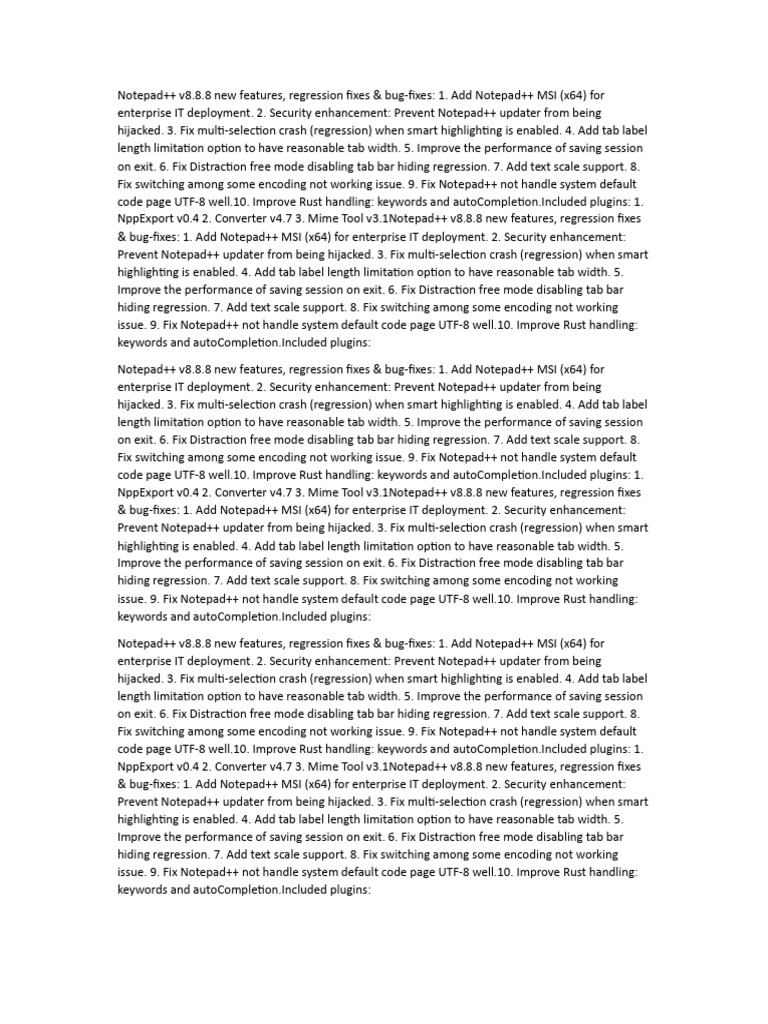 Notepad++ v8.8.8 new features, regression fixes & bug-fixes: 1. Add Notepad++ MSI (x64) for enterprise IT deployment. 2. Security enhancement: Prevent Notepad++ updater from being hijacked. 3. Fix multi-selection crash (regression) when smart highlighting is enabled. 4. Add tab label length limitation option to have reasonable tab width. 5. Improve the performance of saving session on exit. 6. Fix Distraction free mode disabling tab bar hiding regression. 7. Add text scale support. 8. Fix switching among some encoding not working issue. 9. Fix Notepad++ not handle system default code page UTF-8 well.10. Improve Rust handling: keywords and autoCompletion.Included plugins: 1. NppExport v0.4 2. Converter v4.7 3. Mime Tool v3.1Notepad++ v8.8.8 new features, regression fixes & bug-fixes: 1. Add Notepad++ MSI (x64) for enterprise IT deployment. 2. Security enhancement: Prevent Notepad++ updater from being hijacked. 3. Fix multi-selection crash (regression) when smart highlighting is enabled. 4. Add tab label length limitation option to have reasonable tab width. 5. Improve the performance of saving session on exit. 6. Fix Distraction free mode disabling tab bar hiding regression. 7. Add text scale support. 8. Fix switching among some encoding not working issue. 9. Fix Notepad++ not handle system default code page UTF-8 well.10. Improve Rust handling: keywords and autoCompletion.Included plugins:

Notepad++ v8.8.8 new features, regression fixes & bug-fixes: 1. Add Notepad++ MSI (x64) for enterprise IT deployment. 2. Security enhancement: Prevent Notepad++ updater from being hijacked. 3. Fix multi-selection crash (regression) when smart highlighting is enabled. 4. Add tab label length limitation option to have reasonable tab width. 5. Improve the performance of saving session on exit. 6. Fix Distraction free mode disabling tab bar hiding regression. 7. Add text scale support. 8. Fix switching among some encoding not working issue. 9. Fix Notepad++ not handle system default code page UTF-8 well.10. Improve Rust handling: keywords and autoCompletion.Included plugins: 1. NppExport v0.4 2. Converter v4.7 3. Mime Tool v3.1Notepad++ v8.8.8 new features, regression fixes & bug-fixes: 1. Add Notepad++ MSI (x64) for enterprise IT deployment. 2. Security enhancement: Prevent Notepad++ updater from being hijacked. 3. Fix multi-selection crash (regression) when smart highlighting is enabled. 4. Add tab label length limitation option to have reasonable tab width. 5. Improve the performance of saving session on exit. 6. Fix Distraction free mode disabling tab bar hiding regression. 7. Add text scale support. 8. Fix switching among some encoding not working issue. 9. Fix Notepad++ not handle system default code page UTF-8 well.10. Improve Rust handling: keywords and autoCompletion.Included plugins:

Notepad++ v8.8.8 new features, regression fixes & bug-fixes: 1. Add Notepad++ MSI (x64) for enterprise IT deployment. 2. Security enhancement: Prevent Notepad++ updater from being hijacked. 3. Fix multi-selection crash (regression) when smart highlighting is enabled. 4. Add tab label length limitation option to have reasonable tab width. 5. Improve the performance of saving session on exit. 6. Fix Distraction free mode disabling tab bar hiding regression. 7. Add text scale support. 8. Fix switching among some encoding not working issue. 9. Fix Notepad++ not handle system default code page UTF-8 well.10. Improve Rust handling: keywords and autoCompletion.Included plugins: 1. NppExport v0.4 2. Converter v4.7 3. Mime Tool v3.1Notepad++ v8.8.8 new features, regression fixes & bug-fixes: 1. Add Notepad++ MSI (x64) for enterprise IT deployment. 2. Security enhancement: Prevent Notepad++ updater from being hijacked. 3. Fix multi-selection crash (regression) when smart highlighting is enabled. 4. Add tab label length limitation option to have reasonable tab width. 5. Improve the performance of saving session on exit. 6. Fix Distraction free mode disabling tab bar hiding regression. 7. Add text scale support. 8. Fix switching among some encoding not working issue. 9. Fix Notepad++ not handle system default code page UTF-8 well.10. Improve Rust handling: keywords and autoCompletion.Included plugins: